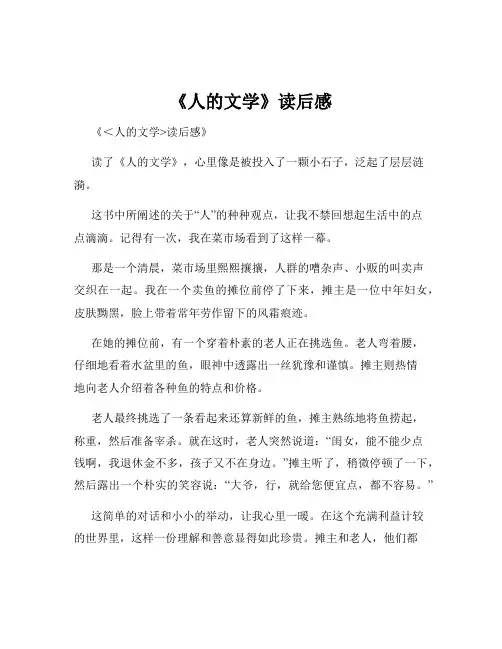 《人的文学》读后感

《<人的文学>读后感》

读了《人的文学》，心里像是被投入了一颗小石子，泛起了层层涟漪。

这书中所阐述的关于“人”的种种观点，让我不禁回想起生活中的点点滴滴。记得有一次，我在菜市场看到了这样一幕。

那是一个清晨，菜市场里熙熙攘攘，人群的嘈杂声、小贩的叫卖声交织在一起。我在一个卖鱼的摊位前停了下来，摊主是一位中年妇女，皮肤黝黑，脸上带着常年劳作留下的风霜痕迹。

在她的摊位前，有一个穿着朴素的老人正在挑选鱼。老人弯着腰，仔细地看着水盆里的鱼，眼神中透露出一丝犹豫和谨慎。摊主则热情地向老人介绍着各种鱼的特点和价格。

老人最终挑选了一条看起来还算新鲜的鱼，摊主熟练地将鱼捞起，称重，然后准备宰杀。就在这时，老人突然说道：“闺女，能不能少点钱啊，我退休金不多，孩子又不在身边。”摊主听了，稍微停顿了一下，然后露出一个朴实的笑容说：“大爷，行，就给您便宜点，都不容易。”

这简单的对话和小小的举动，让我心里一暖。在这个充满利益计较的世界里，这样一份理解和善意显得如此珍贵。摊主和老人，他们都